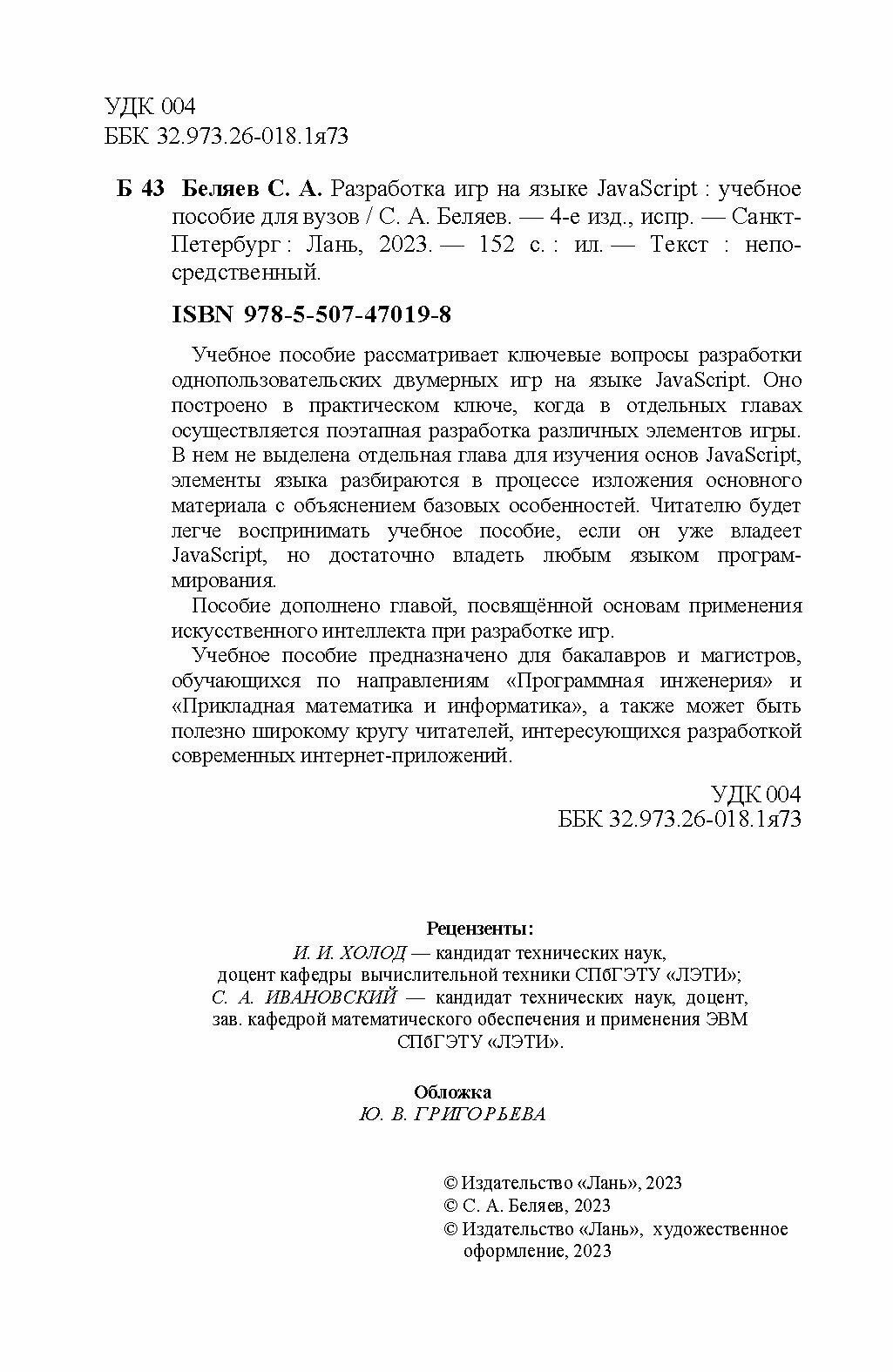 УДК 004
ББК 32.973.26-018.1я73

Б 43 Беляев С. А. Разработка игр на языке JavaScript : учебное пособие для вузов / С. А. Беляев. — 4-е изд., испр. — Санкт-Петербург : Лань, 2023. — 152 с. : ил. — Текст : непосредственный.

ISBN 978-5-507-47019-8

Учебное пособие рассматривает ключевые вопросы разработки однопользовательских двумерных игр на языке JavaScript. Оно построено в практическом ключе, когда в отдельных главах осуществляется поэтапная разработка различных элементов игры. В нем не выделена отдельная глава для изучения основ JavaScript, элементы языка разбираются в процессе изложения основного материала с объяснением базовых особенностей. Читателю будет легче воспринимать учебное пособие, если он уже владеет JavaScript, но достаточно владеть любым языком программирования.

Пособие дополнено главой, посвящённой основам применения искусственного интеллекта при разработке игр.

Учебное пособие предназначено для бакалавров и магистров, обучающихся по направлениям «Программная инженерия» и «Прикладная математика и информатика», а также может быть полезно широкому кругу читателей, интересующихся разработкой современных интернет-приложений.

УДК 004
ББК 32.973.26-018.1я73

Рецензенты:
И. И. ХОЛОД — кандидат технических наук, доцент кафедры вычислительной техники СПбГЭТУ «ЛЭТИ»;
С. А. ИВАНОВСКИЙ — кандидат технических наук, доцент, зав. кафедрой математического обеспечения и применения ЭВМ СПбГЭТУ «ЛЭТИ».

Обложка
Ю. В. ГРИГОРЬЕВА

© Издательство «Лань», 2023
© С. А. Беляев, 2023
© Издательство «Лань», художественное оформление, 2023